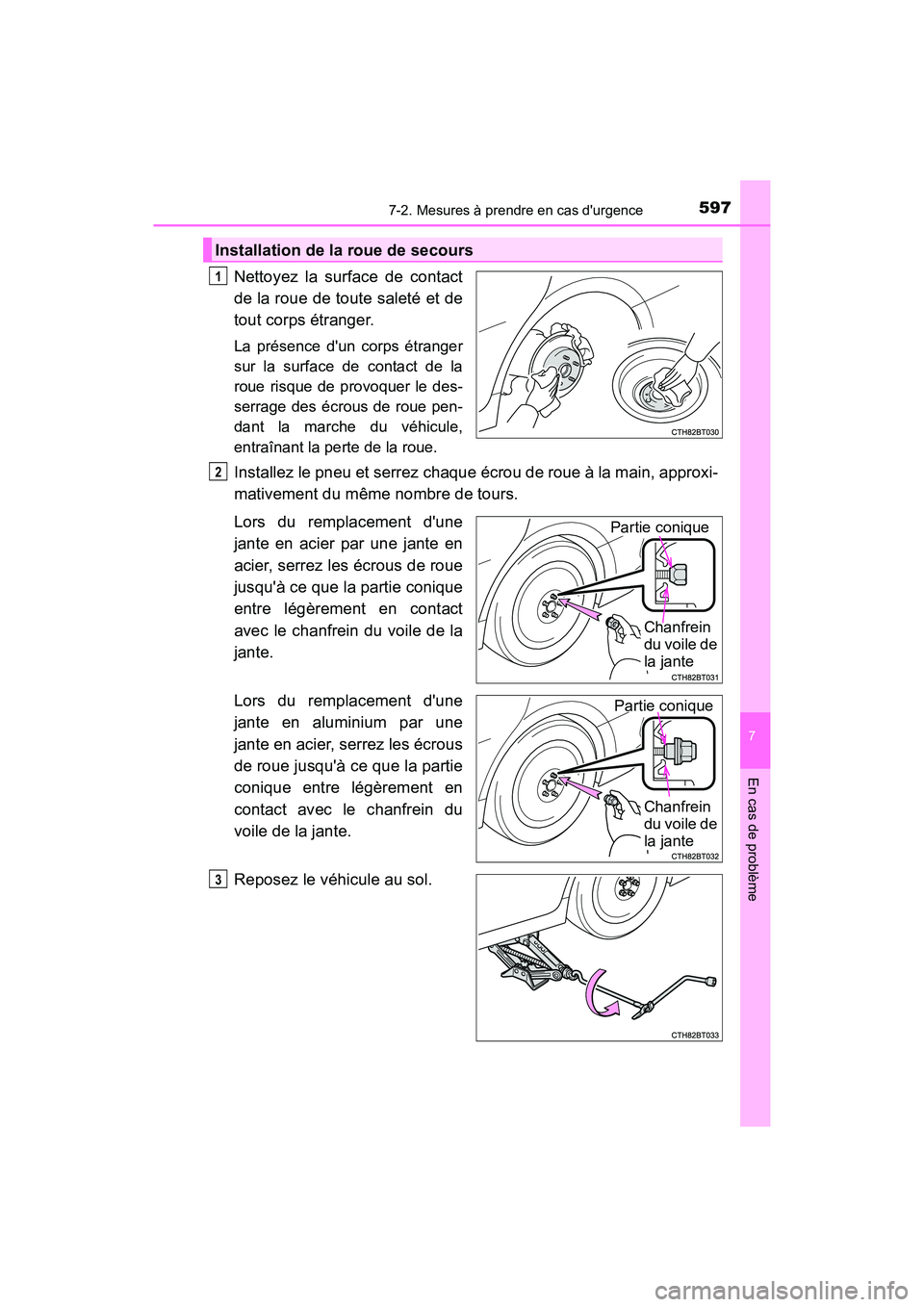 7-2. Mesures à prendre en cas d'urgence

597

Installation de la roue de secours

1
Nettoyez la surface de contact de la roue de toute saleté et de tout corps étranger.

La présence d'un corps étranger sur la surface de contact de la roue risque de provoquer le desserrage des écrous de roue pendant la marche du véhicule, entraînant la perte de la roue.

CTH82BT030

2
Installez le pneu et serrez chaque écrou de roue à la main, approximativement du même nombre de tours.

Lors du remplacement d'une jante en acier par une jante en acier, serrez les écrous de roue jusqu'à ce que la partie conique entre légèrement en contact avec le chanfrein du voile de la jante.

Partie conique

Chanfrein du voile de la jante

CTH82BT031

Lors du remplacement d'une jante en aluminium par une jante en acier, serrez les écrous de roue jusqu'à ce que la partie conique entre légèrement en contact avec le chanfrein du voile de la jante.

Partie conique

Chanfrein du voile de la jante

CTH82BT032

3
Reposez le véhicule au sol.

CTH82BT033

7

En cas de problème

carmanualsonline.info